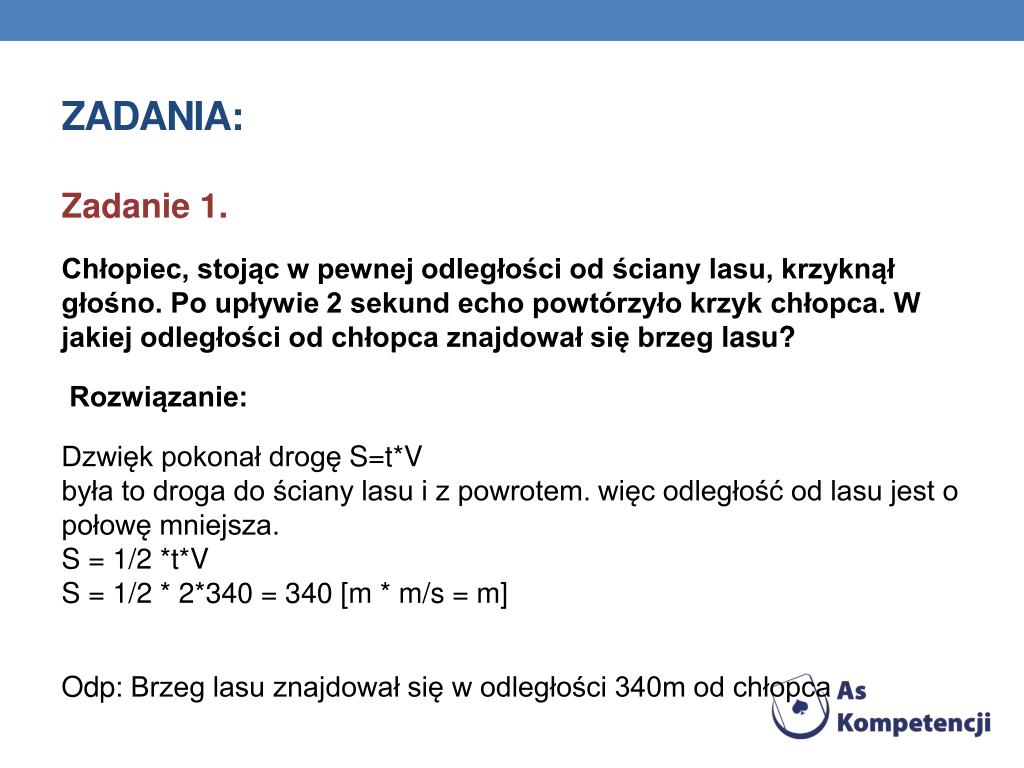 ZADANIA:

Zadanie 1.

Chłopiec, stojąc w pewnej odległości od ściany lasu, krzyknął głośno. Po upływie 2 sekund echo powtórzyło krzyk chłopca. W jakiej odległości od chłopca znajdował się brzeg lasu?

Rozwiązanie:

Dzwięk pokonał drogę S=t*V
była to droga do ściany lasu i z powrotem. więc odległość od lasu jest o połowę mniejsza.
S = 1/2 *t*V
S = 1/2 * 2*340 = 340 [m * m/s = m]

Odp: Brzeg lasu znajdował się w odległości 340m od chłopca

As Kompetencji